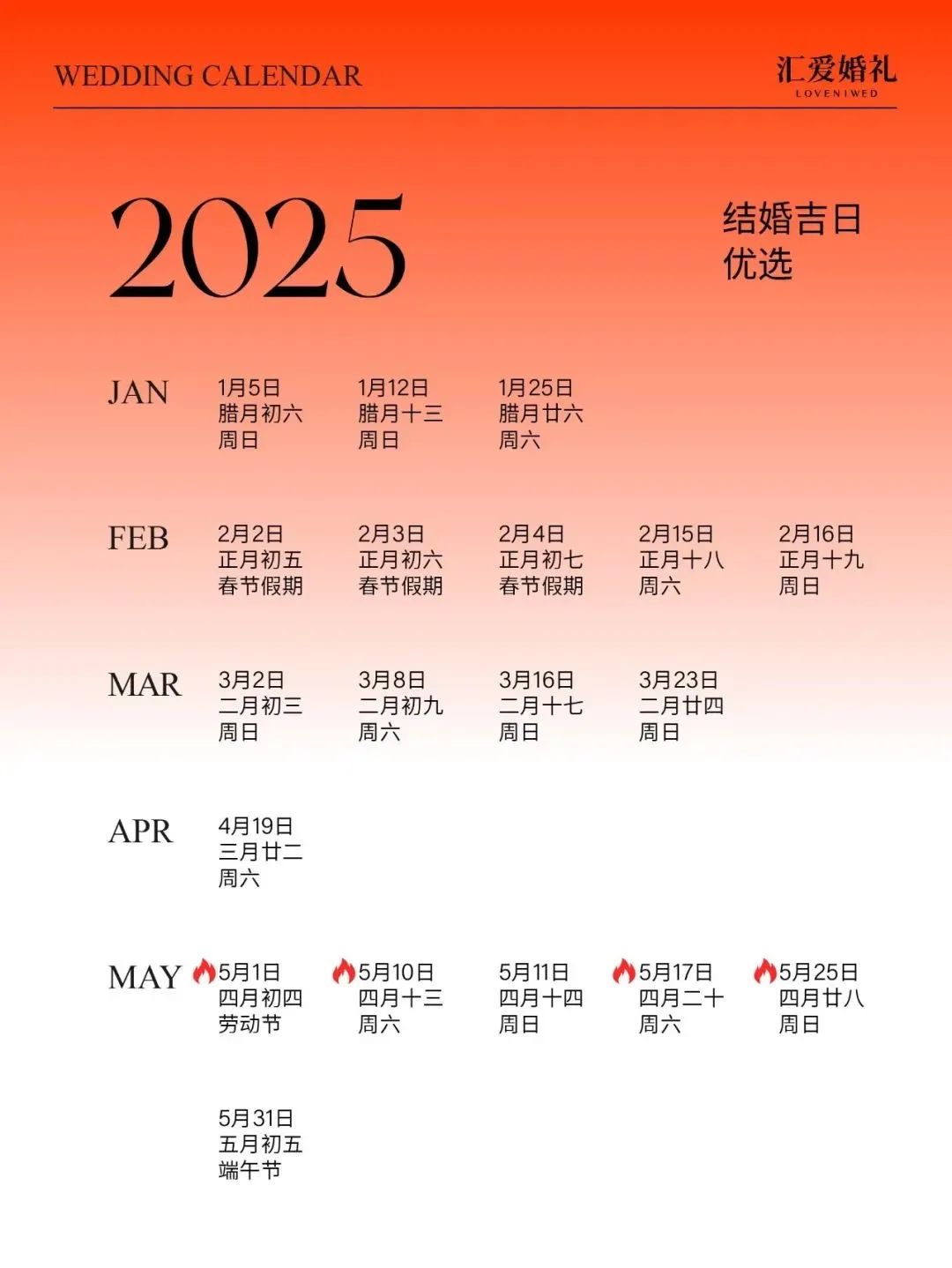 WEDDING CALENDAR

汇爱婚礼
LOVENIWED

2025

结婚吉日
优选

JAN
1月5日
腊月初六
周日

1月12日
腊月十三
周日

1月25日
腊月廿六
周六

FEB
2月2日
正月初五
春节假期

2月3日
正月初六
春节假期

2月4日
正月初七
春节假期

2月15日
正月十八
周六

2月16日
正月十九
周日

MAR
3月2日
二月初三
周日

3月8日
二月初九
周六

3月16日
二月十七
周日

3月23日
二月廿四
周日

APR
4月19日
三月廿二
周六

MAY
5月1日
四月初四
劳动节

5月10日
四月十三
周六

5月11日
四月十四
周日

5月17日
四月二十
周六

5月25日
四月廿八
周日

5月31日
五月初五
端午节